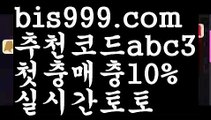 bis999.com
추천코드abc3
첫충매충10%
실시간토토